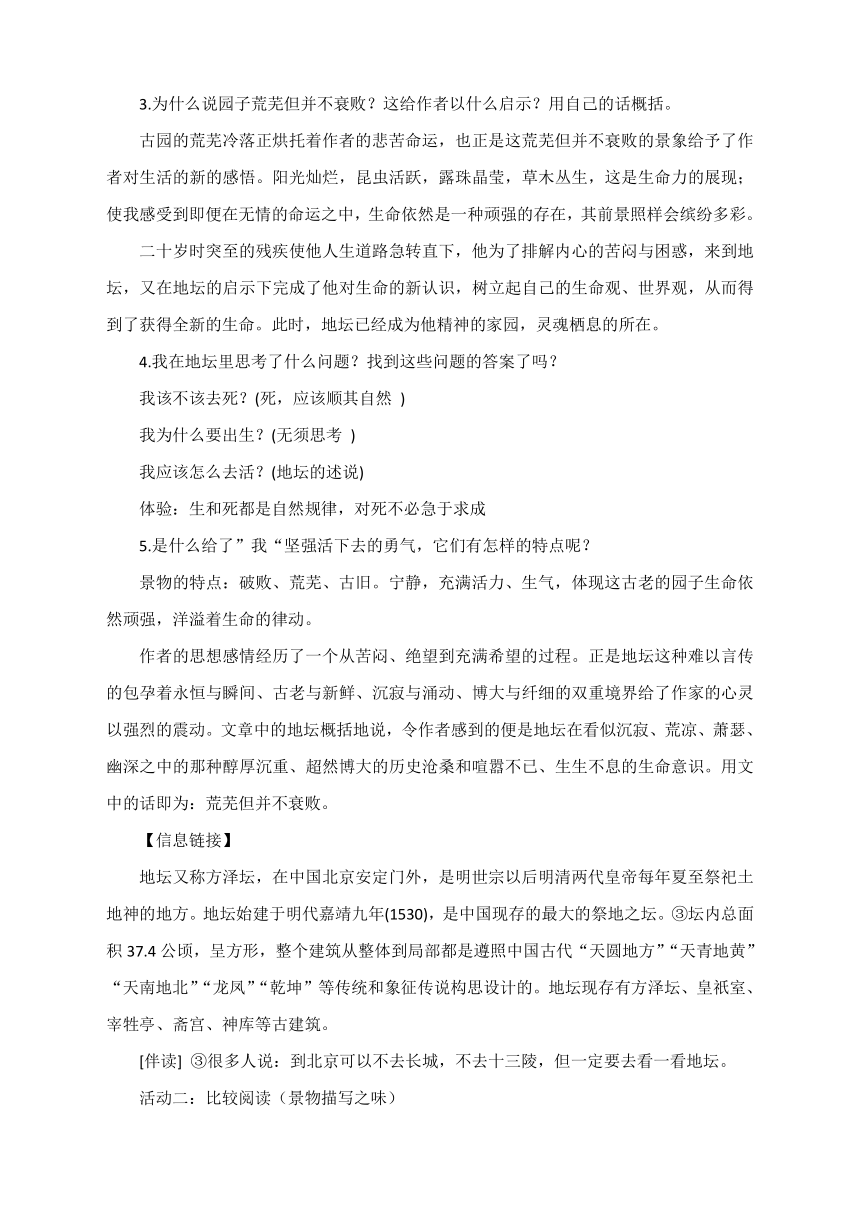 3.为什么说园子荒芜但并不衰败？这给作者以什么启示？用自己的话概括。

古园的荒芜冷落正烘托着作者的悲苦命运，也正是这荒芜但并不衰败的景象给予了作者对生活的新的感悟。阳光灿烂，昆虫活跃，露珠晶莹，草木丛生，这是生命力的展现；使我感受到即便在无情的命运之中，生命依然是一种顽强的存在，其前景照样会缤纷多彩。

二十岁时突至的残疾使他人生道路急转直下，他为了排解内心的苦闷与困惑，来到地坛，又在地坛的启示下完成了他对生命的新认识，树立起自己的生命观、世界观，从而得到了获得全新的生命。此时，地坛已经成为他精神的家园，灵魂栖息的所在。

4.我在地坛里思考了什么问题？找到这些问题的答案了吗？

我该不该去死？(死，应该顺其自然 )

我为什么要出生？(无须思考 )

我应该怎么去活？(地坛的述说)

体验：生和死都是自然规律，对死不必急于求成

5.是什么给了”我“坚强活下去的勇气，它们有怎样的特点呢？

景物的特点：破败、荒芜、古旧。宁静，充满活力、生气，体现这古老的园子生命依然顽强，洋溢着生命的律动。

作者的思想感情经历了一个从苦闷、绝望到充满希望的过程。正是地坛这种难以言传的包孕着永恒与瞬间、古老与新鲜、沉寂与涌动、博大与纤细的双重境界给了作家的心灵以强烈的震动。文章中的地坛概括地说，令作者感到的便是地坛在看似沉寂、荒凉、萧瑟、幽深之中的那种醇厚沉重、超然博大的历史沧桑和喧嚣不已、生生不息的生命意识。用文中的话即为：荒芜但并不衰败。

【信息链接】

地坛又称方泽坛，在中国北京安定门外，是明世宗以后明清两代皇帝每年夏至祭祀土地神的地方。地坛始建于明代嘉靖九年(1530)，是中国现存的最大的祭地之坛。③坛内总面积 37.4 公顷，呈方形，整个建筑从整体到局部都是遵照中国古代“天圆地方”“天青地黄”“天南地北”“龙凤”“乾坤”等传统和象征传说构思设计的。地坛现存有方泽坛、皇祇室、宰牲亭、斋宫、神库等古建筑。

[伴读] ③很多人说：到北京可以不去长城，不去十三陵，但一定要去看一看地坛。

活动二：比较阅读（景物描写之味）